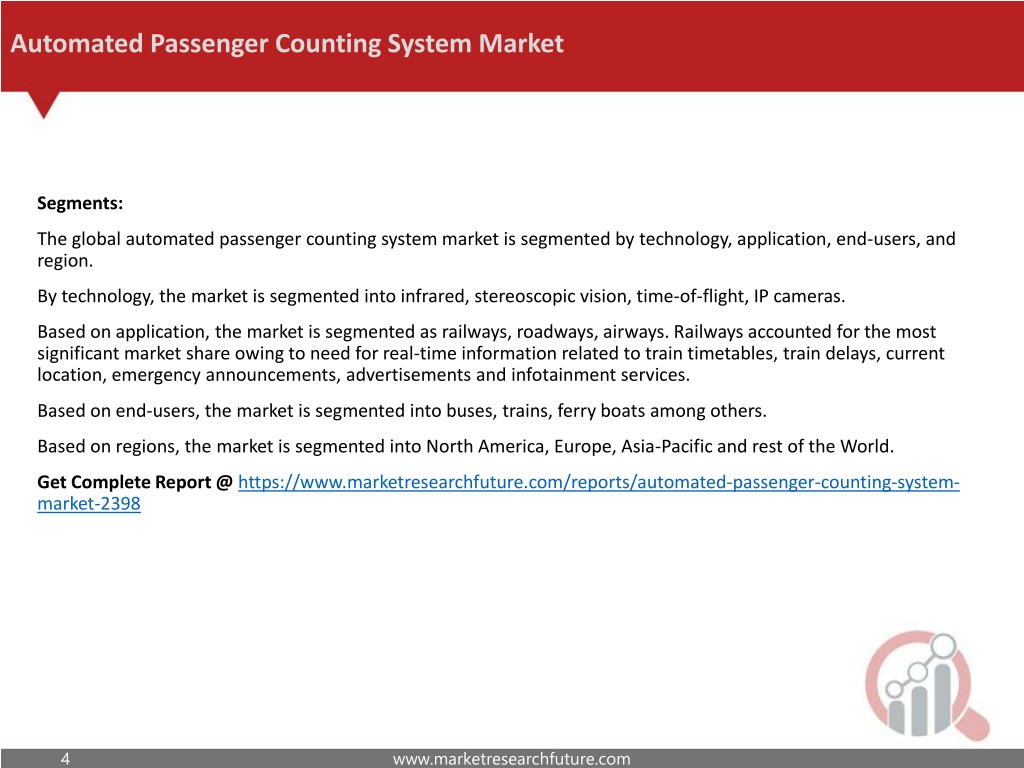 Automated Passenger Counting System Market

Segments:

The global automated passenger counting system market is segmented by technology, application, end-users, and region.

By technology, the market is segmented into infrared, stereoscopic vision, time-of-flight, IP cameras.

Based on application, the market is segmented as railways, roadways, airways. Railways accounted for the most significant market share owing to need for real-time information related to train timetables, train delays, current location, emergency announcements, advertisements and infotainment services.

Based on end-users, the market is segmented into buses, trains, ferry boats among others.

Based on regions, the market is segmented into North America, Europe, Asia-Pacific and rest of the World.

Get Complete Report @ https://www.marketresearchfuture.com/reports/automated-passenger-counting-system-market-2398

4

www.marketresearchfuture.com